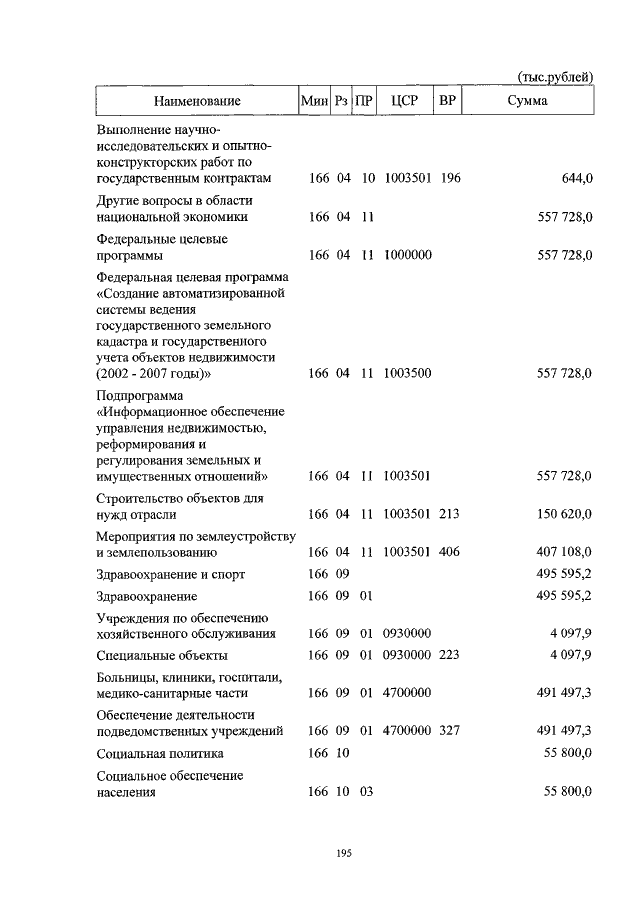 (тыс.рублей)

| Наименование | Мин | Рз | ПР | ЦСР | ВР | Сумма |
|---|---|---|---|---|---|---|
| Выполнение научно-исследовательских и опытно-конструкторских работ по государственным контрактам | 166 | 04 | 10 | 1003501 | 196 | 644,0 |
| Другие вопросы в области национальной экономики | 166 | 04 | 11 | | | 557 728,0 |
| Федеральные целевые программы | 166 | 04 | 11 | 1000000 | | 557 728,0 |
| Федеральная целевая программа «Создание автоматизированной системы ведения государственного земельного кадастра и государственного учета объектов недвижимости (2002 - 2007 годы)» | 166 | 04 | 11 | 1003500 | | 557 728,0 |
| Подпрограмма «Информационное обеспечение управления недвижимостью, реформирования и регулирования земельных и имущественных отношений» | 166 | 04 | 11 | 1003501 | | 557 728,0 |
| Строительство объектов для нужд отрасли | 166 | 04 | 11 | 1003501 | 213 | 150 620,0 |
| Мероприятия по землеустройству и землепользованию | 166 | 04 | 11 | 1003501 | 406 | 407 108,0 |
| Здравоохранение и спорт | 166 | 09 | | | | 495 595,2 |
| Здравоохранение | 166 | 09 | 01 | | | 495 595,2 |
| Учреждения по обеспечению хозяйственного обслуживания | 166 | 09 | 01 | 0930000 | | 4 097,9 |
| Специальные объекты | 166 | 09 | 01 | 0930000 | 223 | 4 097,9 |
| Больницы, клиники, госпитали, медико-санитарные части | 166 | 09 | 01 | 4700000 | | 491 497,3 |
| Обеспечение деятельности подведомственных учреждений | 166 | 09 | 01 | 4700000 | 327 | 491 497,3 |
| Социальная политика | 166 | 10 | | | | 55 800,0 |
| Социальное обеспечение населения | 166 | 10 | 03 | | | 55 800,0 |

195